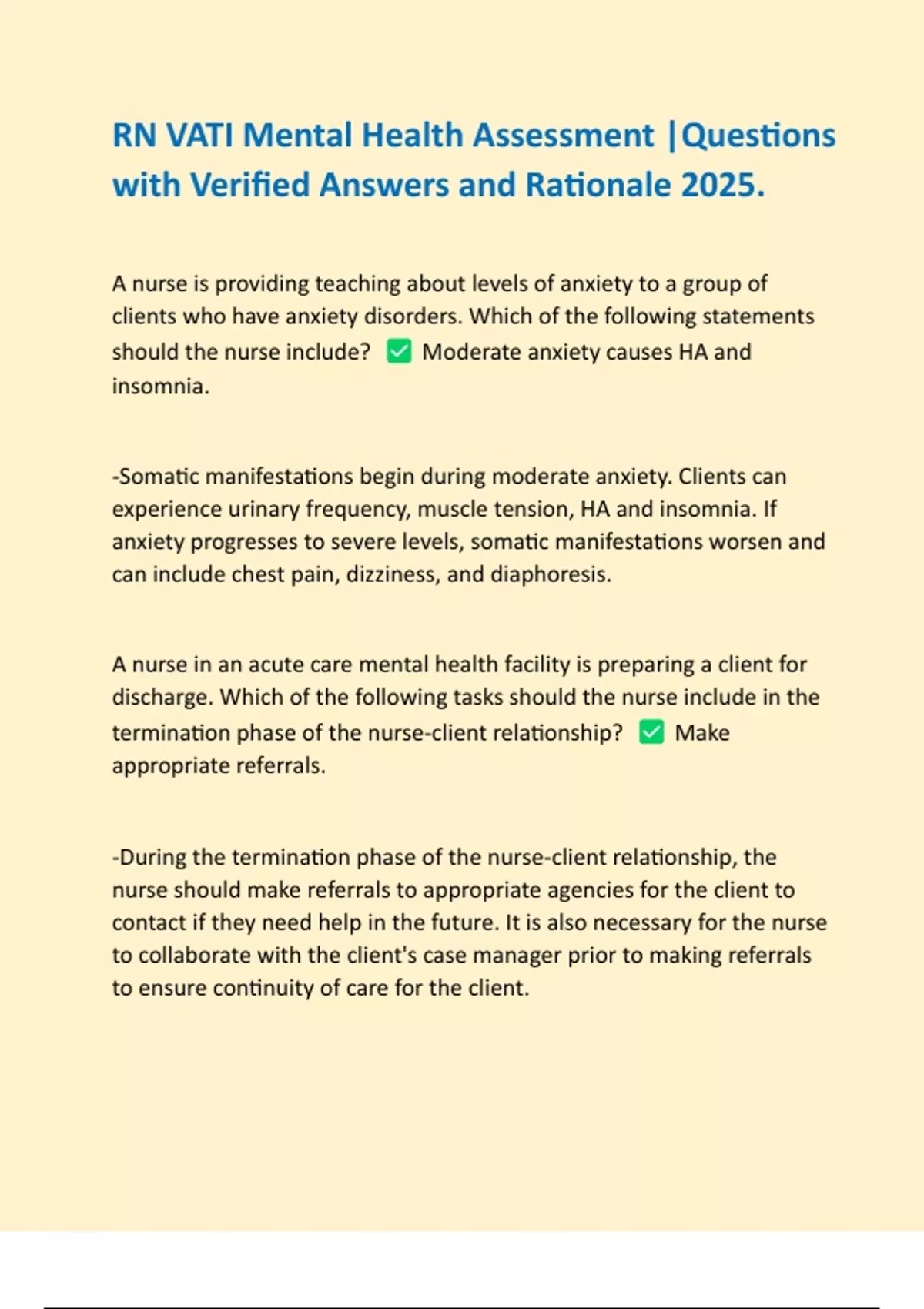 RN VATI Mental Health Assessment |Questions with Verified Answers and Rationale 2025.

A nurse is providing teaching about levels of anxiety to a group of clients who have anxiety disorders. Which of the following statements should the nurse include? ✅ Moderate anxiety causes HA and insomnia.

-Somatic manifestations begin during moderate anxiety. Clients can experience urinary frequency, muscle tension, HA and insomnia. If anxiety progresses to severe levels, somatic manifestations worsen and can include chest pain, dizziness, and diaphoresis.

A nurse in an acute care mental health facility is preparing a client for discharge. Which of the following tasks should the nurse include in the termination phase of the nurse-client relationship? ✅ Make appropriate referrals.

-During the termination phase of the nurse-client relationship, the nurse should make referrals to appropriate agencies for the client to contact if they need help in the future. It is also necessary for the nurse to collaborate with the client's case manager prior to making referrals to ensure continuity of care for the client.